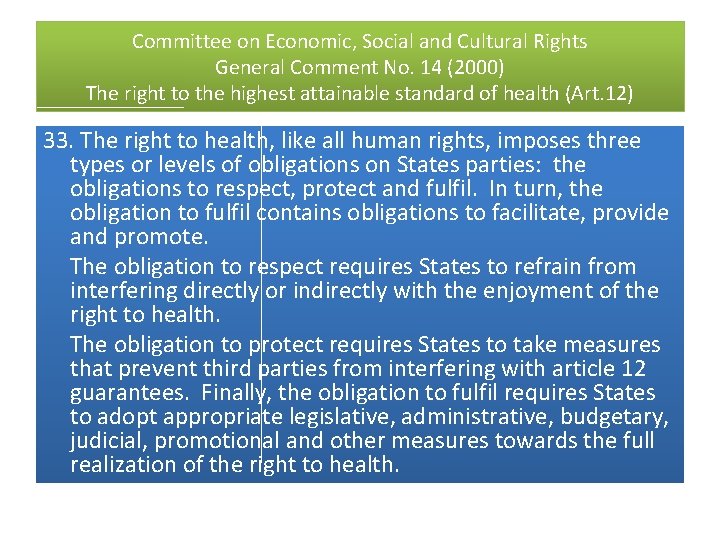 Committee on Economic, Social and Cultural Rights
General Comment No. 14 (2000)
The right to the highest attainable standard of health (Art.12)

33. The right to health, like all human rights, imposes three types or levels of obligations on States parties: the obligations to respect, protect and fulfil. In turn, the obligation to fulfil contains obligations to facilitate, provide and promote.

The obligation to respect requires States to refrain from interfering directly or indirectly with the enjoyment of the right to health.

The obligation to protect requires States to take measures that prevent third parties from interfering with article 12 guarantees. Finally, the obligation to fulfil requires States to adopt appropriate legislative, administrative, budgetary, judicial, promotional and other measures towards the full realization of the right to health.